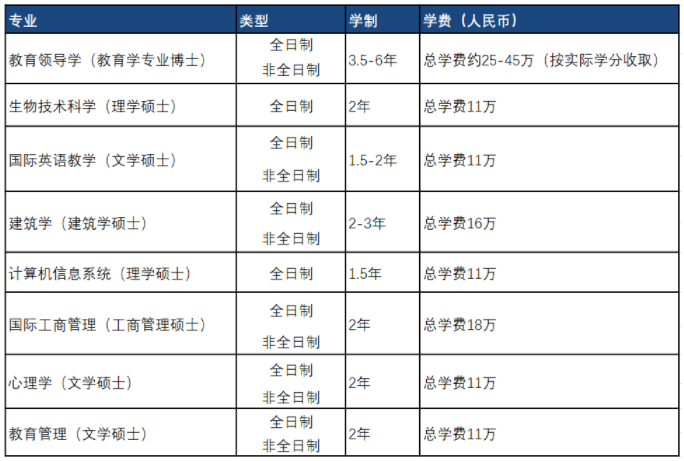 | 专业 | 类型 | 学制 | 学费（人民币） |
|---|---|---|---|
| 教育领导学（教育学专业博士） | 全日制 非全日制 | 3.5-6年 | 总学费约25-45万（按实际学分收取） |
| 生物技术科学（理学硕士） | 全日制 | 2年 | 总学费11万 |
| 国际英语教学（文学硕士） | 全日制 非全日制 | 1.5-2年 | 总学费11万 |
| 建筑学（建筑学硕士） | 全日制 非全日制 | 2-3年 | 总学费16万 |
| 计算机信息系统（理学硕士） | 全日制 | 1.5年 | 总学费11万 |
| 国际工商管理（工商管理硕士） | 全日制 非全日制 | 2年 | 总学费18万 |
| 心理学（文学硕士） | 全日制 非全日制 | 2年 | 总学费11万 |
| 教育管理（文学硕士） | 全日制 非全日制 | 2年 | 总学费11万 |